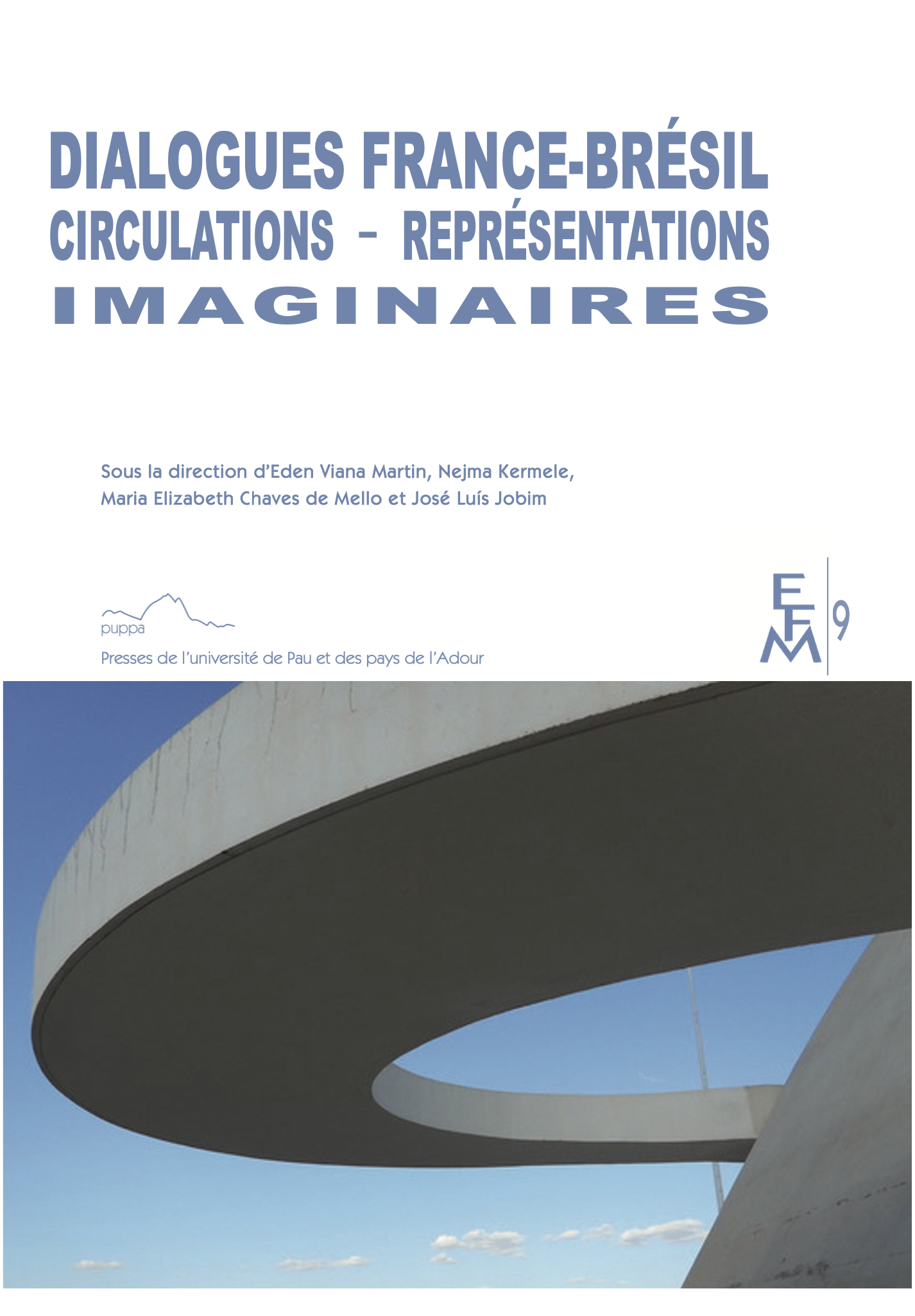 DIALOGUES FRANCE-BRÉSIL
CIRCULATIONS – REPRÉSENTATIONS
IMAGINAIRES

Sous la direction d'Eden Viana Martin, Nejma Kermele, Maria Elizabeth Chaves de Mello et José Luís Jobim

puppa
Presses de l'université de Pau et des pays de l'Adour

EFM 9